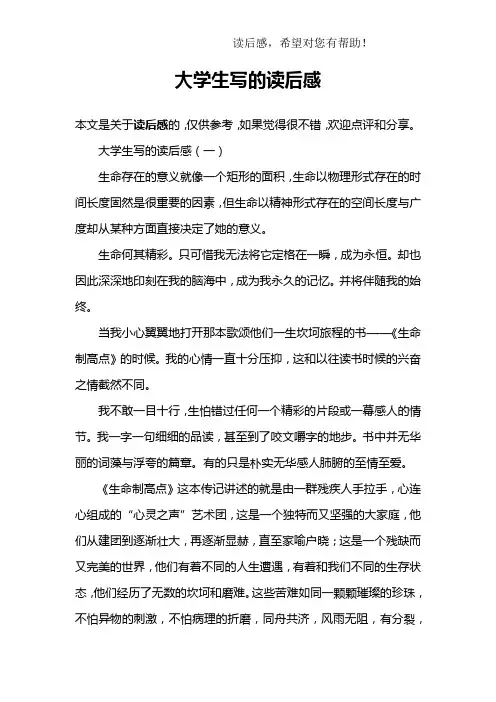 读后感，希望对您有帮助！

大学生写的读后感

本文是关于读后感的，仅供参考，如果觉得很不错，欢迎点评和分享。

大学生写的读后感（一）

生命存在的意义就像一个矩形的面积，生命以物理形式存在的时间长度固然是很重要的因素，但生命以精神形式存在的空间长度与广度却从某种方面直接决定了她的意义。

生命何其精彩。只可惜我无法将它定格在一瞬，成为永恒。却也因此深深地印刻在我的脑海中，成为我永久的记忆。并将伴随我的始终。

当我小心翼翼地打开那本歌颂他们一生坎坷旅程的书——《生命制高点》的时候。我的心情一直十分压抑，这和以往读书时候的兴奋之情截然不同。

我不敢一目十行，生怕错过任何一个精彩的片段或一幕感人的情节。我一字一句细细的品读，甚至到了咬文嚼字的地步。书中并无华丽的词藻与浮夸的篇章。有的只是朴实无华感人肺腑的至情至爱。

《生命制高点》这本传记讲述的就是由一群残疾人手拉手，心连心组成的“心灵之声”艺术团，这是一个独特而又坚强的大家庭，他们从建团到逐渐壮大，再逐渐显赫，直至家喻户晓；这是一个残缺而又完美的世界，他们有着不同的人生遭遇，有着和我们不同的生存状态，他们经历了无数的坎坷和磨难。这些苦难如同一颗颗璀璨的珍珠，不怕异物的刺激，不怕病理的折磨，同舟共济，风雨无阻，有分裂，